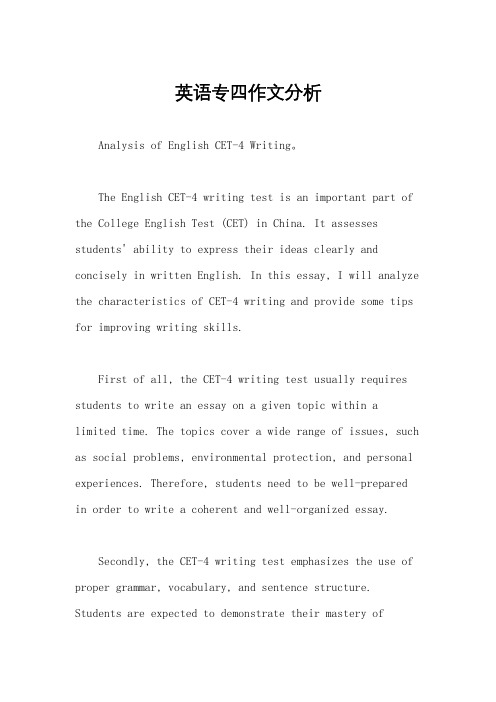 英语专四作文分析

Analysis of English CET-4 Writing。

The English CET-4 writing test is an important part of the College English Test (CET) in China. It assesses students' ability to express their ideas clearly and concisely in written English. In this essay, I will analyze the characteristics of CET-4 writing and provide some tips for improving writing skills.

First of all, the CET-4 writing test usually requires students to write an essay on a given topic within a limited time. The topics cover a wide range of issues, such as social problems, environmental protection, and personal experiences. Therefore, students need to be well-prepared in order to write a coherent and well-organized essay.

Secondly, the CET-4 writing test emphasizes the use of proper grammar, vocabulary, and sentence structure. Students are expected to demonstrate their mastery of